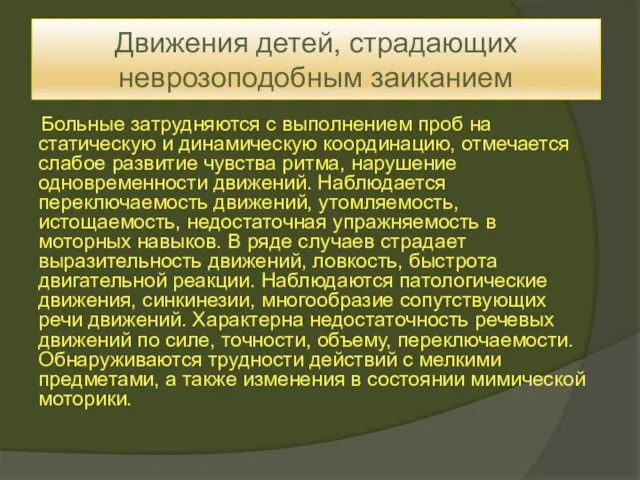 Движения детей, страдающих неврозоподобным заиканием

Больные затрудняются с выполнением проб на статическую и динамическую координацию, отмечается слабое развитие чувства ритма, нарушение одновременности движений. Наблюдается переключаемость движений, утомляемость, истощаемость, недостаточная упражняемость в моторных навыков. В ряде случаев страдает выразительность движений, ловкость, быстрота двигательной реакции. Наблюдаются патологические движения, синкинезии, многообразие сопутствующих речи движений. Характерна недостаточность речевых движений по силе, точности, объему, переключаемости. Обнаруживаются трудности действий с мелкими предметами, а также изменения в состоянии мимической моторики.